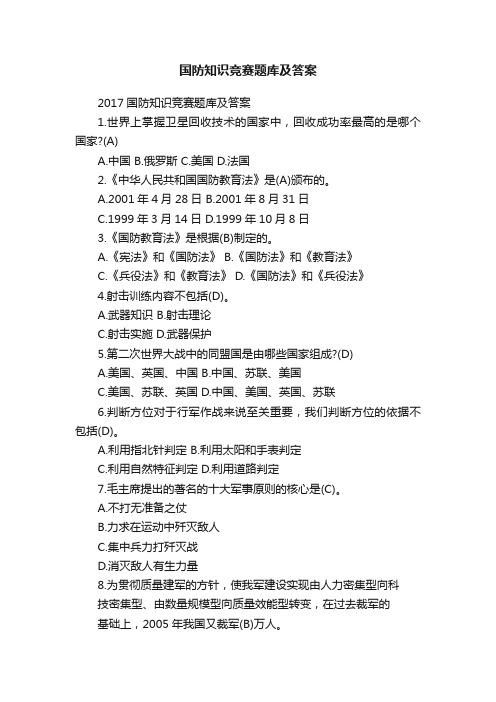 国防知识竞赛题库及答案

2017 国防知识竞赛题库及答案

1.世界上掌握卫星回收技术的国家中，回收成功率最高的是哪个国家?(A)

A.中国 B.俄罗斯 C.美国 D.法国

2.《中华人民共和国国防教育法》是(A)颁布的。

A.2001 年 4 月 28 日 B.2001 年 8 月 31 日

C.1999 年 3 月 14 日 D.1999 年 10 月 8 日

3.《国防教育法》是根据(B)制定的。

A.《宪法》和《国防法》 B.《国防法》和《教育法》

C.《兵役法》和《教育法》 D.《国防法》和《兵役法》

4.射击训练内容不包括(D)。

A.武器知识 B.射击理论

C.射击实施 D.武器保护

5.第二次世界大战中的同盟国是由哪些国家组成?(D)

A.美国、英国、中国 B.中国、苏联、美国

C.美国、苏联、英国 D.中国、美国、英国、苏联

6.判断方位对于行军作战来说至关重要，我们判断方位的依据不包括(D)。

A.利用指北针判定 B.利用太阳和手表判定

C.利用自然特征判定 D.利用道路判定

7.毛主席提出的著名的十大军事原则的核心是(C)。

A.不打无准备之仗

B.力求在运动中歼灭敌人

C.集中兵力打歼灭战

D.消灭敌人有生力量

8.为贯彻质量建军的方针，使我军建设实现由人力密集型向科技密集型、由数量规模型向质量效能型转变，在过去裁军的基础上，2005 年我国又裁军(B)万人。